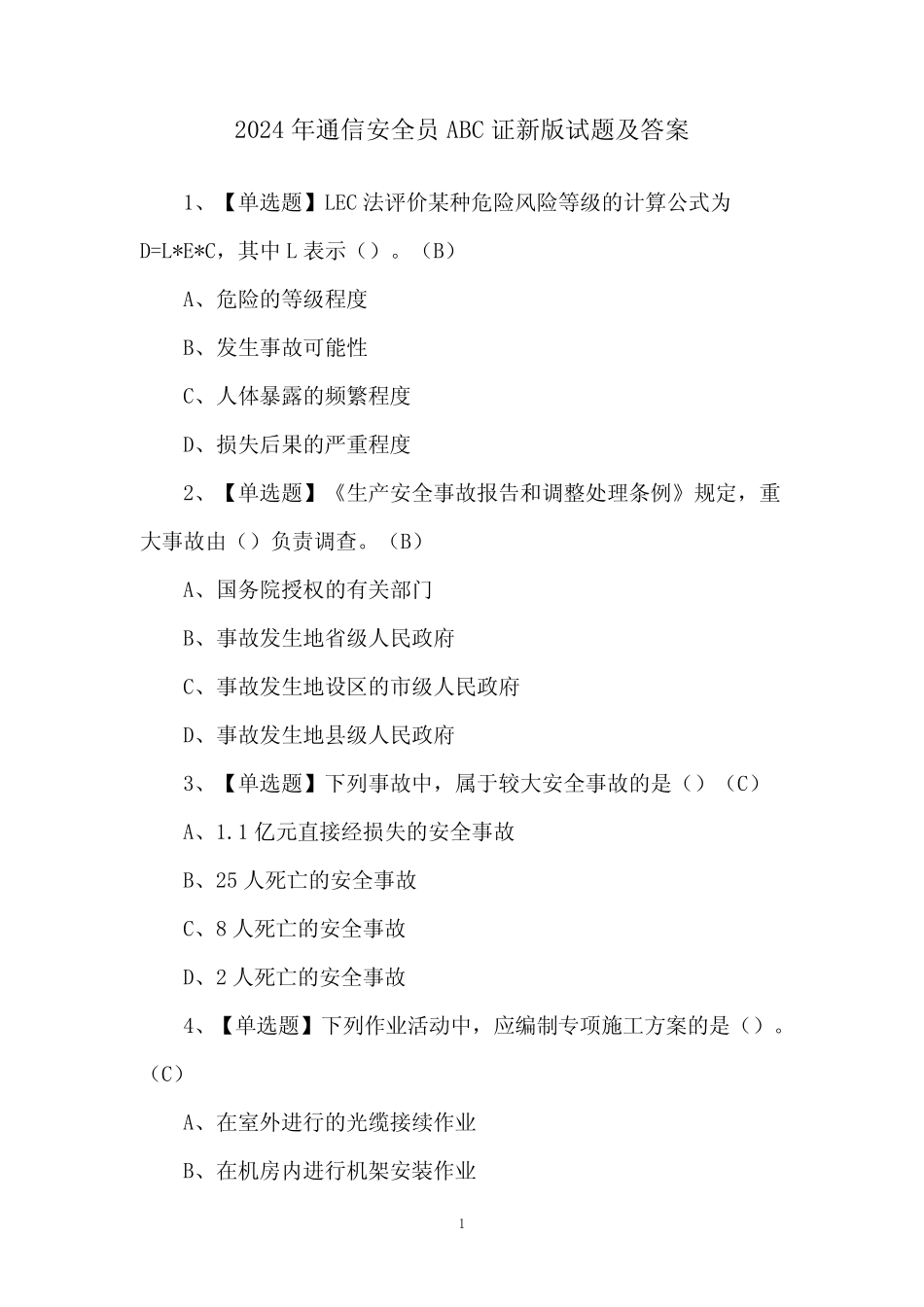 2024年通信安全员ABC证新版试题及答案

1、【单选题】LEC法评价某种危险风险等级的计算公式为D=L*E*C，其中L表示（）。（B）

A、危险的等级程度

B、发生事故可能性

C、人体暴露的频繁程度

D、损失后果的严重程度

2、【单选题】《生产安全事故报告和调整处理条例》规定，重大事故由（）负责调查。（B）

A、国务院授权的有关部门

B、事故发生地省级人民政府

C、事故发生地设区的市级人民政府

D、事故发生地县级人民政府

3、【单选题】下列事故中，属于较大安全事故的是（）（C）

A、1.1亿元直接经损失的安全事故

B、25人死亡的安全事故

C、8人死亡的安全事故

D、2人死亡的安全事故

4、【单选题】下列作业活动中，应编制专项施工方案的是（）。（C）

A、在室外进行的光缆接续作业

B、在机房内进行机架安装作业

1